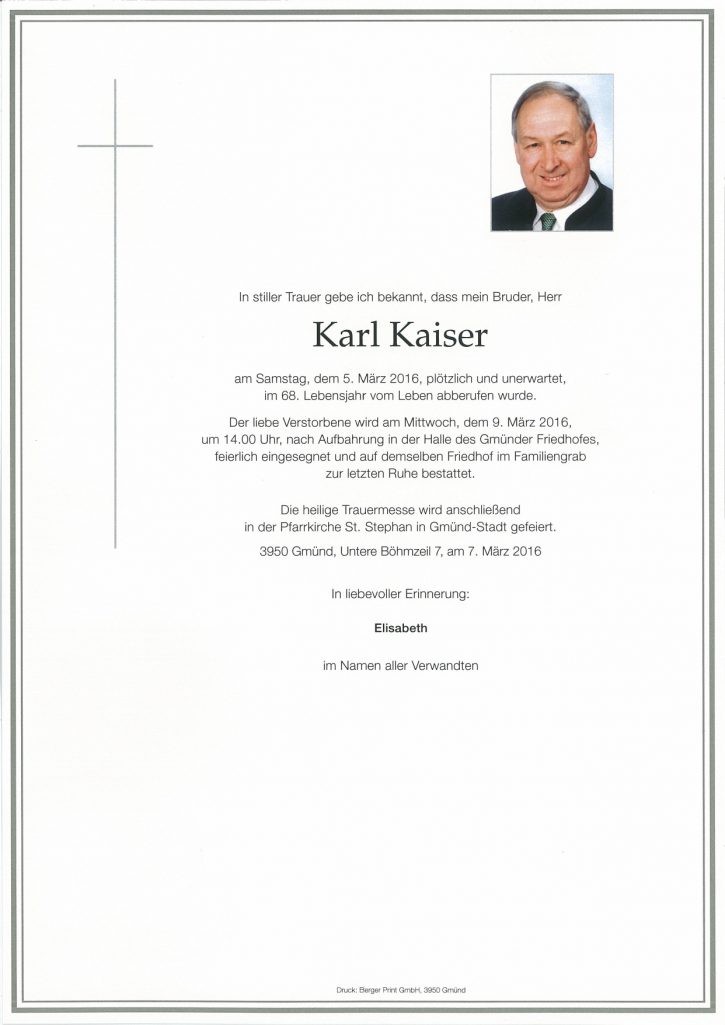 In stiller Trauer gebe ich bekannt, dass mein Bruder, Herr

Karl Kaiser

am Samstag, dem 5. März 2016, plötzlich und unerwartet, im 68. Lebensjahr vom Leben abberufen wurde.

Der liebe Verstorbene wird am Mittwoch, dem 9. März 2016, um 14.00 Uhr, nach Aufbahrung in der Halle des Gmünder Friedhofes, feierlich eingesegnet und auf demselben Friedhof im Familiengrab zur letzten Ruhe bestattet.

Die heilige Trauermesse wird anschließend in der Pfarrkirche St. Stephan in Gmünd-Stadt gefeiert.

3950 Gmünd, Untere Böhmzeil 7, am 7. März 2016

In liebevoller Erinnerung:

Elisabeth

im Namen aller Verwandten

Druck: Berger Print GmbH, 3950 Gmünd